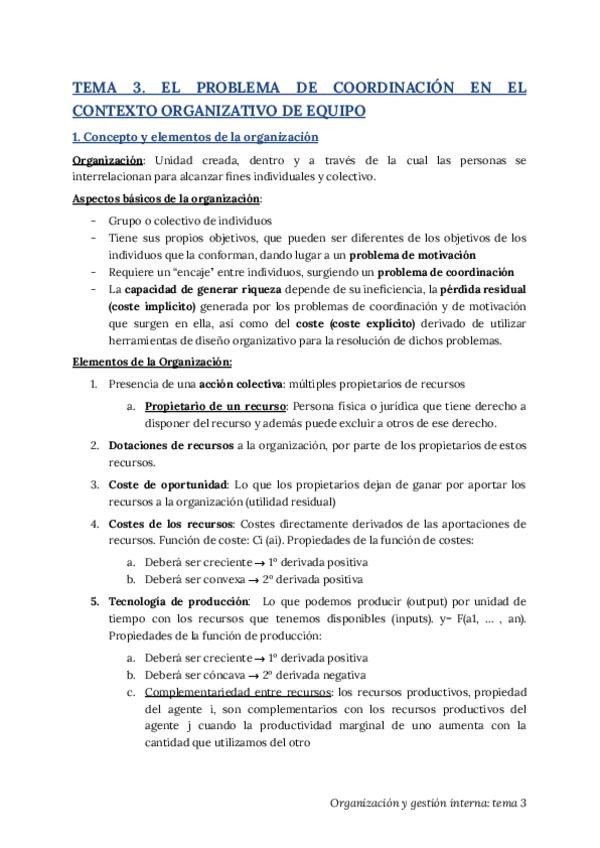 TEMA 3. EL PROBLEMA DE COORDINACIÓN EN EL CONTEXTO ORGANIZATIVO DE EQUIPO

1. Concepto y elementos de la organización

Organización: Unidad creada, dentro y a través de la cual las personas se interrelacionan para alcanzar fines individuales y colectivo.

Aspectos básicos de la organización:

- Grupo o colectivo de individuos
- Tiene sus propios objetivos, que pueden ser diferentes de los objetivos de los individuos que la conforman, dando lugar a un problema de motivación
- Requiere un "encaje" entre individuos, surgiendo un problema de coordinación
- La capacidad de generar riqueza depende de su ineficiencia, la pérdida residual (coste implícito) generada por los problemas de coordinación y de motivación que surgen en ella, así como del coste (coste explícito) derivado de utilizar herramientas de diseño organizativo para la resolución de dichos problemas.

Elementos de la Organización:

1. Presencia de una acción colectiva: múltiples propietarios de recursos
   a. Propietario de un recurso: Persona física o jurídica que tiene derecho a disponer del recurso y además puede excluir a otros de ese derecho.
2. Dotaciones de recursos a la organización, por parte de los propietarios de estos recursos.
3. Coste de oportunidad: Lo que los propietarios dejan de ganar por aportar los recursos a la organización (utilidad residual)
4. Costes de los recursos: Costes directamente derivados de las aportaciones de recursos. Función de coste: Ci (ai). Propiedades de la función de costes:
   a. Deberá ser creciente → 1º derivada positiva
   b. Deberá ser convexa → 2º derivada positiva
5. Tecnología de producción: Lo que podemos producir (output) por unidad de tiempo con los recursos que tenemos disponibles (inputs). y= F(a1, ... , an). Propiedades de la función de producción:
   a. Deberá ser creciente → 1º derivada positiva
   b. Deberá ser cóncava → 2º derivada negativa
   c. Complementariedad entre recursos: los recursos productivos, propiedad del agente i, son complementarios con los recursos productivos del agente j cuando la productividad marginal de uno aumenta con la cantidad que utilizamos del otro

Organización y gestión interna: tema 3